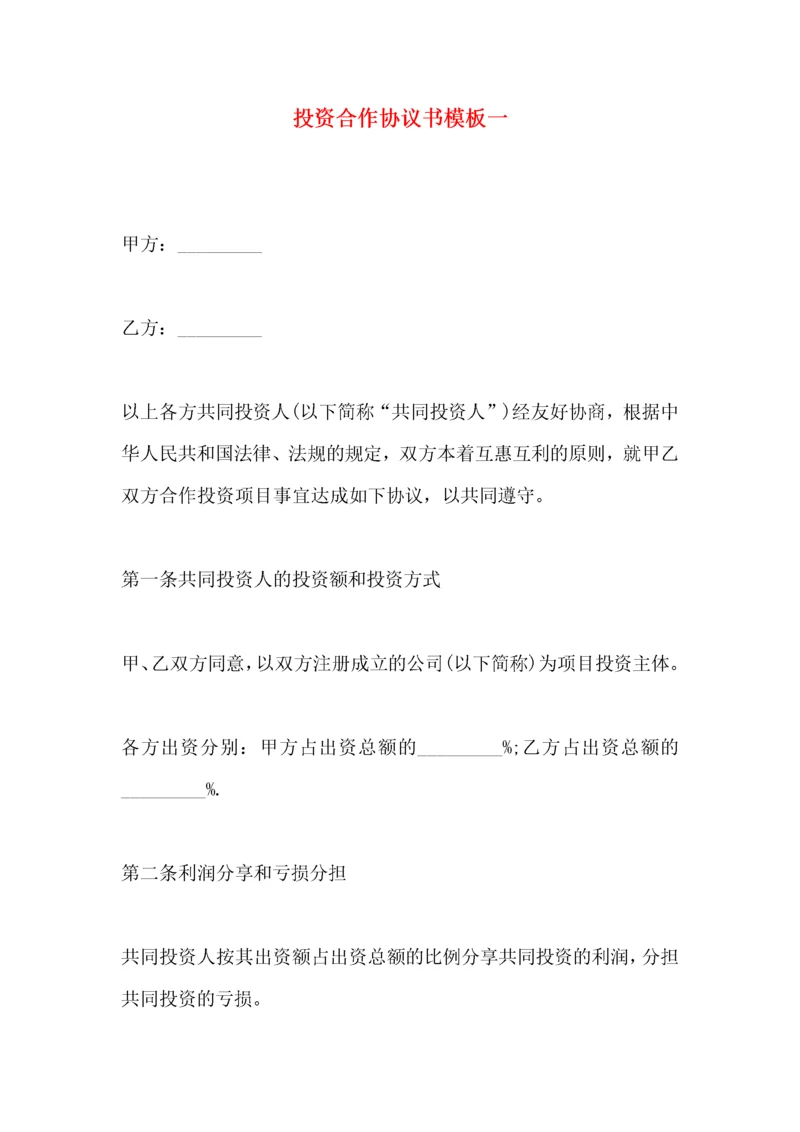 投资合作协议书模板一

甲方：_________

乙方：_________

以上各方共同投资人(以下简称“共同投资人”)经友好协商，根据中华人民共和国法律、法规的规定，双方本着互惠互利的原则，就甲乙双方合作投资项目事宜达成如下协议，以共同遵守。

第一条共同投资人的投资额和投资方式

甲、乙双方同意，以双方注册成立的公司(以下简称)为项目投资主体。

各方出资分别：甲方占出资总额的_________%;乙方占出资总额的_________%.

第二条利润分享和亏损分担

共同投资人按其出资额占出资总额的比例分享共同投资的利润，分担共同投资的亏损。